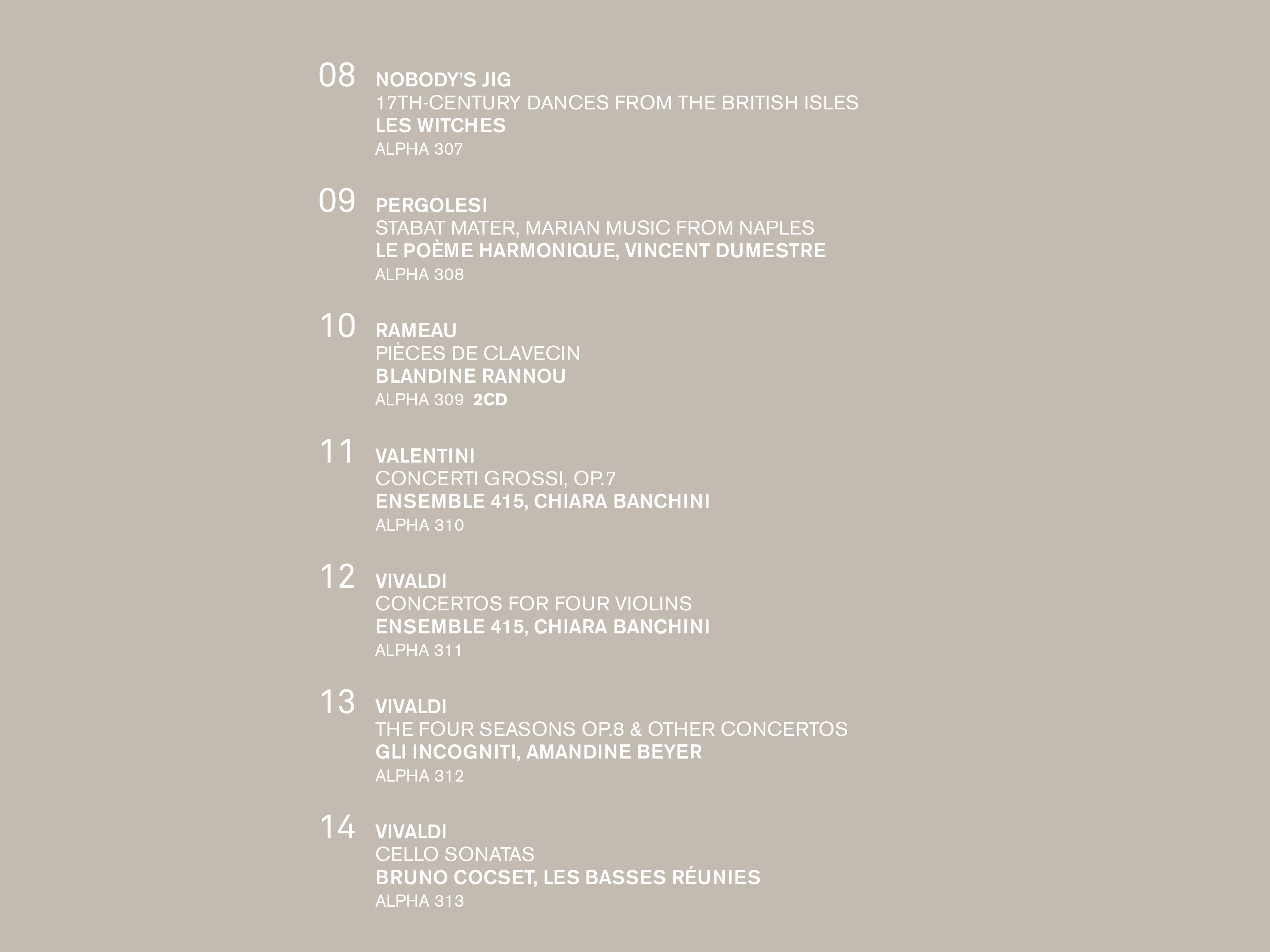 08 NOBODY'S JIG
17TH-CENTURY DANCES FROM THE BRITISH ISLES
LES WITCHES
ALPHA 307

09 PERGOLESI
STABAT MATER, MARIAN MUSIC FROM NAPLES
LE POÈME HARMONIQUE, VINCENT DUMESTRE
ALPHA 308

10 RAMEAU
PIÈCES DE CLAVECIN
BLANDINE RANNOU
ALPHA 309 2CD

11 VALENTINI
CONCERTI GROSSI, OP.7
ENSEMBLE 415, CHIARA BANCHINI
ALPHA 310

12 VIVALDI
CONCERTOS FOR FOUR VIOLINS
ENSEMBLE 415, CHIARA BANCHINI
ALPHA 311

13 VIVALDI
THE FOUR SEASONS OP.8 & OTHER CONCERTOS
GLI INCOGNITI, AMANDINE BEYER
ALPHA 312

14 VIVALDI
CELLO SONATAS
BRUNO COCSET, LES BASSES RÉUNIES
ALPHA 313